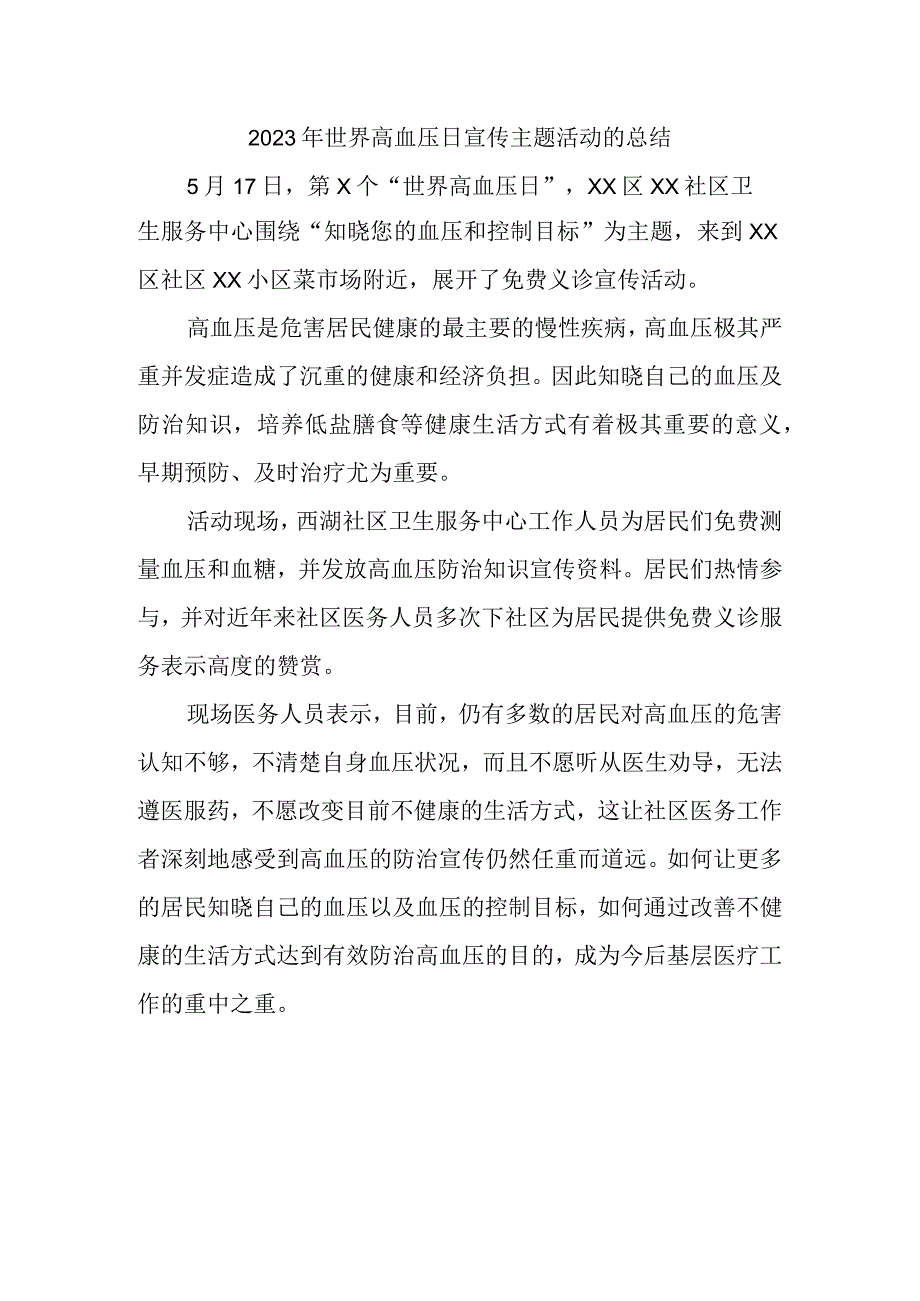 2023年世界高血压日宣传主题活动的总结

5月17日，第X个“世界高血压日”，XX区XX社区卫生服务中心围绕“知晓您的血压和控制目标”为主题，来到XX区社区XX小区菜市场附近，展开了免费义诊宣传活动。

高血压是危害居民健康的最主要的慢性疾病，高血压极其严重并发症造成了沉重的健康和经济负担。因此知晓自己的血压及防治知识，培养低盐膳食等健康生活方式有着极其重要的意义，早期预防、及时治疗尤为重要。

活动现场，西湖社区卫生服务中心工作人员为居民们免费测量血压和血糖，并发放高血压防治知识宣传资料。居民们热情参与，并对近年来社区医务人员多次下社区为居民提供免费义诊服务表示高度的赞赏。

现场医务人员表示，目前，仍有多数的居民对高血压的危害认知不够，不清楚自身血压状况，而且不愿听从医生劝导，无法遵医服药，不愿改变目前不健康的生活方式，这让社区医务工作者深刻地感受到高血压的防治宣传仍然任重而道远。如何让更多的居民知晓自己的血压以及血压的控制目标，如何通过改善不健康的生活方式达到有效防治高血压的目的，成为今后基层医疗工作的重中之重。